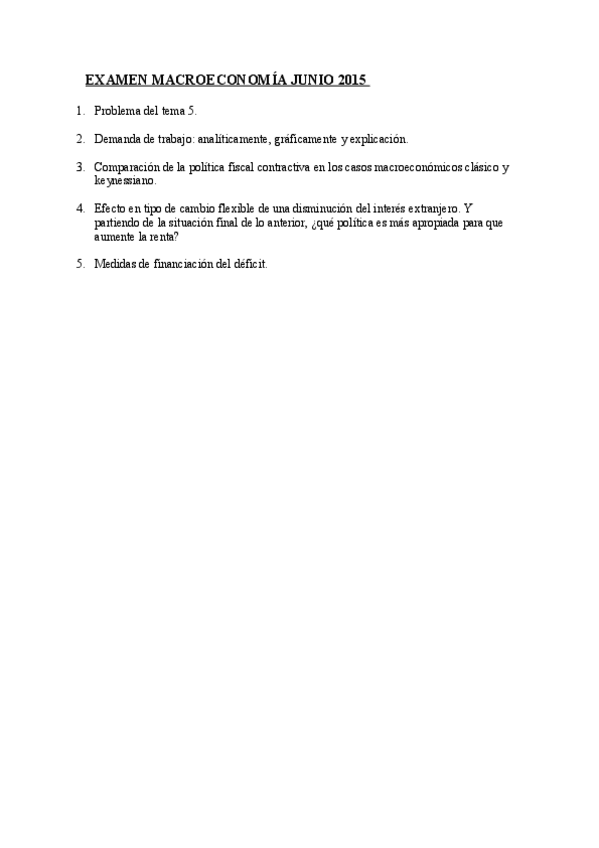 EXAMEN MACROECONOMÍA JUNIO 2015

1. Problema del tema 5.

2. Demanda de trabajo: analíticamente, gráficamente y explicación.

3. Comparación de la política fiscal contractiva en los casos macroeconómicos clásico y keynessiano.

4. Efecto en tipo de cambio flexible de una disminución del interés extranjero. Y partiendo de la situación final de lo anterior, ¿qué política es más apropiada para que aumente la renta?

5. Medidas de financiación del déficit.